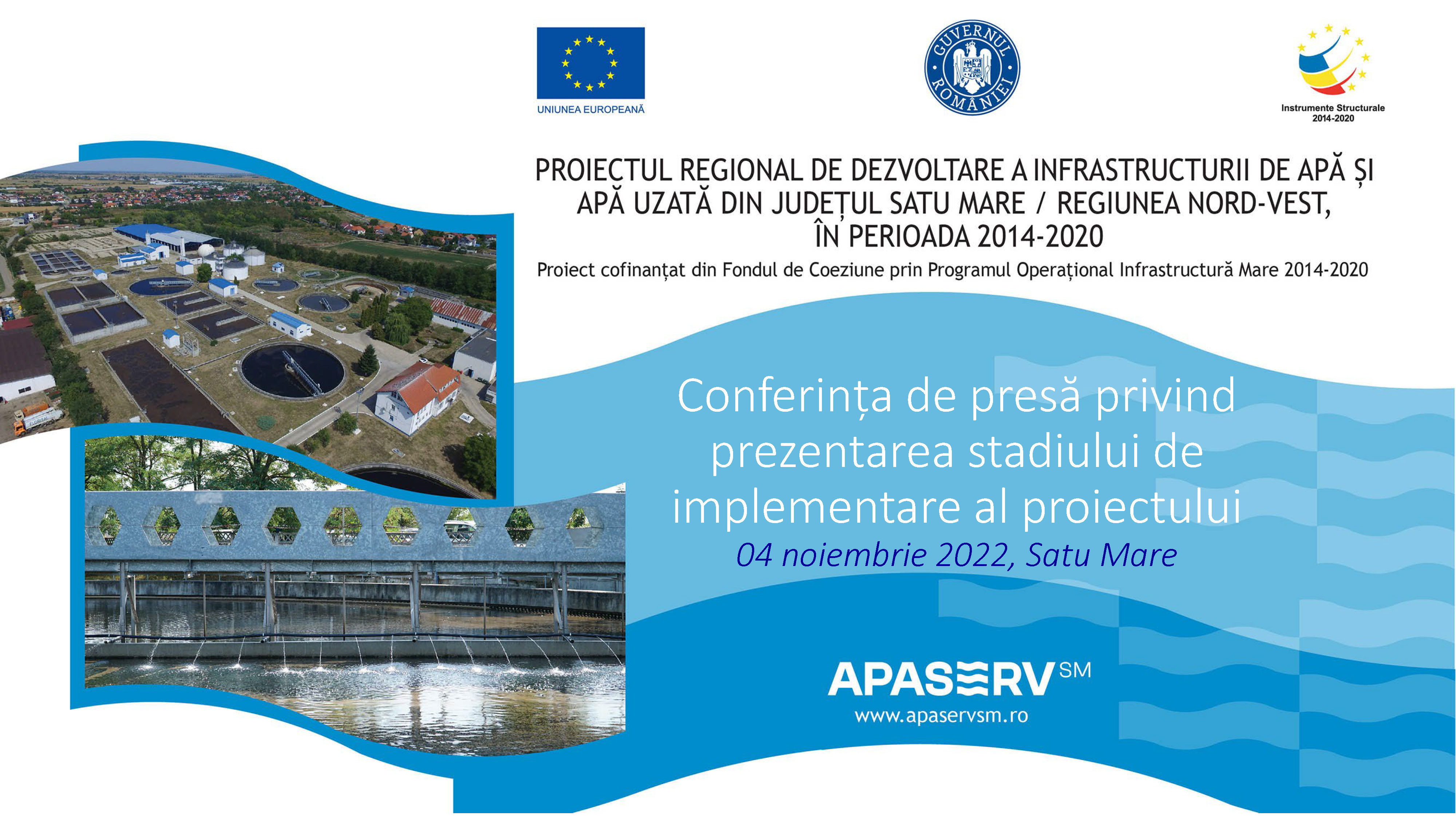 UNIUNEA EUROPEANĂ

GUVERNUL ROMÂNIEI

Instrumente Structurale
2014-2020

PROIECTUL REGIONAL DE DEZVOLTARE A INFRASTRUCTURII DE APĂ ȘI APĂ UZATĂ DIN JUDEȚUL SATU MARE / REGIUNEA NORD-VEST, ÎN PERIOADA 2014-2020

Proiect cofinanțat din Fondul de Coeziune prin Programul Operațional Infrastructură Mare 2014-2020

Conferința de presă privind prezentarea stadiului de implementare al proiectului

04 noiembrie 2022, Satu Mare

APASERV SM
www.apaservsm.ro